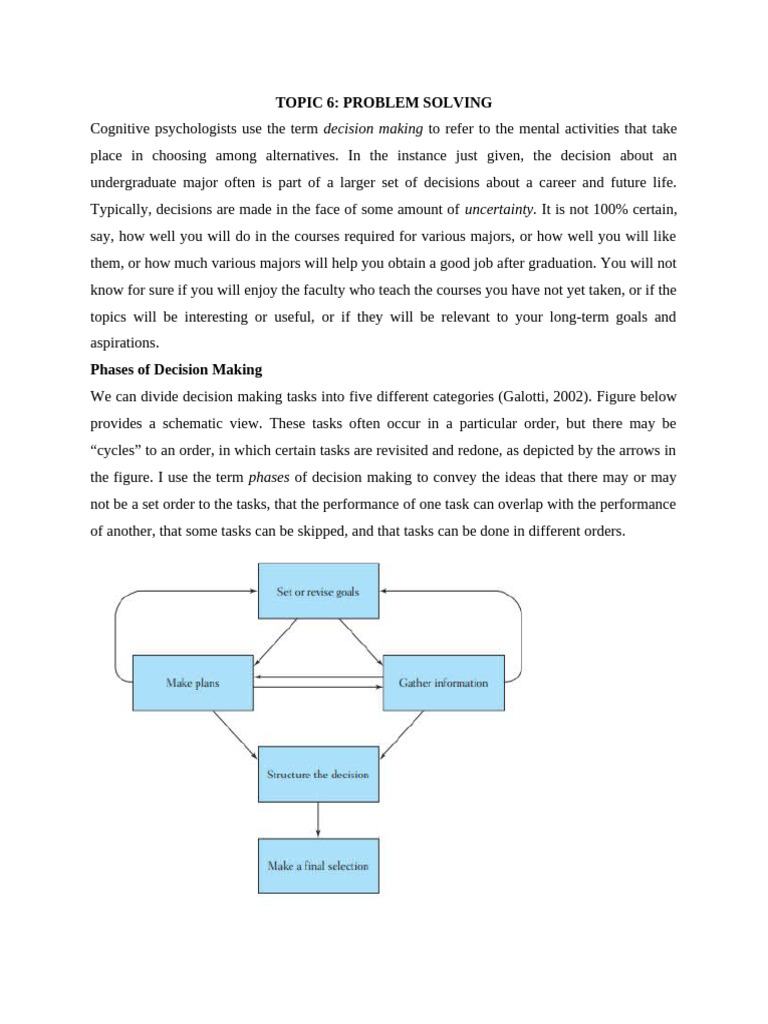 TOPIC 6: PROBLEM SOLVING

Cognitive psychologists use the term decision making to refer to the mental activities that take place in choosing among alternatives. In the instance just given, the decision about an undergraduate major often is part of a larger set of decisions about a career and future life. Typically, decisions are made in the face of some amount of uncertainty. It is not 100% certain, say, how well you will do in the courses required for various majors, or how well you will like them, or how much various majors will help you obtain a good job after graduation. You will not know for sure if you will enjoy the faculty who teach the courses you have not yet taken, or if the topics will be interesting or useful, or if they will be relevant to your long-term goals and aspirations.

Phases of Decision Making

We can divide decision making tasks into five different categories (Galotti, 2002). Figure below provides a schematic view. These tasks often occur in a particular order, but there may be “cycles” to an order, in which certain tasks are revisited and redone, as depicted by the arrows in the figure. I use the term phases of decision making to convey the ideas that there may or may not be a set order to the tasks, that the performance of one task can overlap with the performance of another, that some tasks can be skipped, and that tasks can be done in different orders.

Set or revise goals

Make plans

Gather information

Structure the decision

Make a final selection